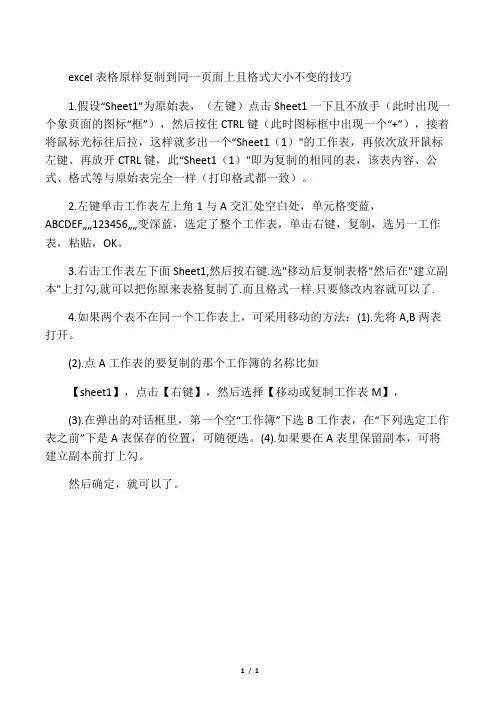 excel 表格原样复制到同一页面上且格式大小不变的技巧

1.假设“Sheet1”为原始表，（左键）点击 Sheet1 一下且不放手（此时出现一个象页面的图标“框”），然后按住 CTRL 键（此时图标框中出现一个“+”），接着将鼠标光标往后拉，这样就多出一个“Sheet1（1）"的工作表，再依次放开鼠标左键、再放开 CTRL 键，此“Sheet1（1）"即为复制的相同的表，该表内容、公式、格式等与原始表完全一样（打印格式都一致）。

2.左键单击工作表左上角 1 与 A 交汇处空白处，单元格变蓝，ABCDEF„„123456„„变深蓝，选定了整个工作表，单击右键，复制，选另一工作表，粘贴，OK。

3.右击工作表左下面 Sheet1,然后按右键.选"移动后复制表格"然后在"建立副本"上打勾,就可以把你原来表格复制了.而且格式一样.只要修改内容就可以了.

4.如果两个表不在同一个工作表上，可采用移动的方法：(1).先将 A,B 两表打开。

(2).点 A 工作表的要复制的那个工作簿的名称比如

【sheet1】，点击【右键】，然后选择【移动或复制工作表 M】，

(3).在弹出的对话框里，第一个空“工作簿”下选 B 工作表，在“下列选定工作表之前”下是 A 表保存的位置，可随便选。(4).如果要在 A 表里保留副本，可将建立副本前打上勾。

然后确定，就可以了。

1 / 1